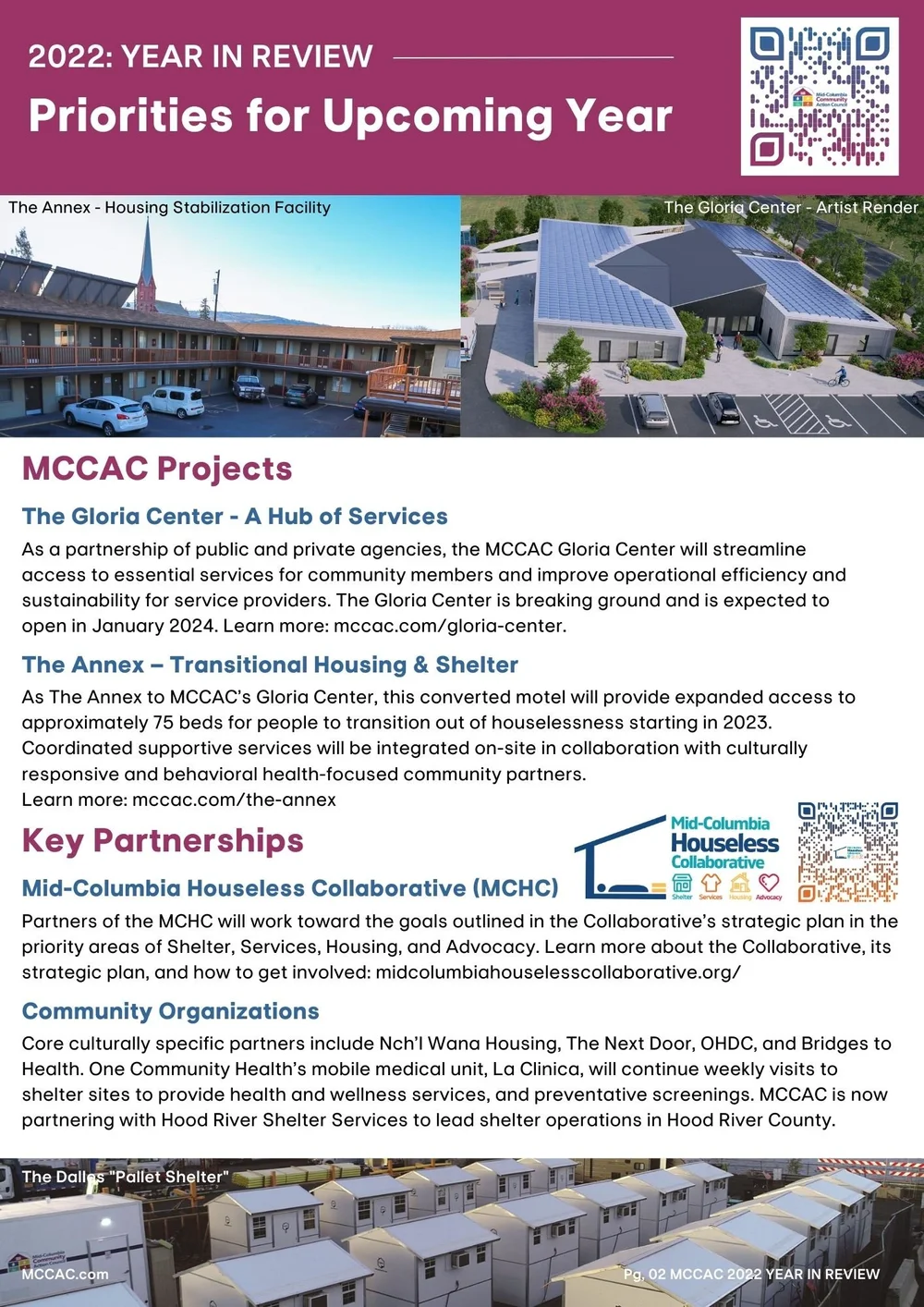 2022: YEAR IN REVIEW

Priorities for Upcoming Year

Mid-Columbia Community Action Council

The Annex - Housing Stabilization Facility

The Gloria Center - Artist Render

MCCAC Projects

The Gloria Center - A Hub of Services

As a partnership of public and private agencies, the MCCAC Gloria Center will streamline access to essential services for community members and improve operational efficiency and sustainability for service providers. The Gloria Center is breaking ground and is expected to open in January 2024. Learn more: mccac.com/gloria-center.

The Annex – Transitional Housing & Shelter

As The Annex to MCCAC's Gloria Center, this converted motel will provide expanded access to approximately 75 beds for people to transition out of houselessness starting in 2023. Coordinated supportive services will be integrated on-site in collaboration with culturally responsive and behavioral health-focused community partners.
Learn more: mccac.com/the-annex

Key Partnerships

Mid-Columbia Houseless Collaborative

Shelter Services Housing Advocacy

Mid-Columbia Houseless Collaborative (MCHC)

Partners of the MCHC will work toward the goals outlined in the Collaborative's strategic plan in the priority areas of Shelter, Services, Housing, and Advocacy. Learn more about the Collaborative, its strategic plan, and how to get involved: midcolumbiahouselesscollaborative.org/

Community Organizations

Core culturally specific partners include Nch'I Wana Housing, The Next Door, OHDC, and Bridges to Health. One Community Health's mobile medical unit, La Clinica, will continue weekly visits to shelter sites to provide health and wellness services, and preventative screenings. MCCAC is now partnering with Hood River Shelter Services to lead shelter operations in Hood River County.

The Dalles "Pallet Shelter"

Mid-Columbia Community Action Council

MCCAC.com

Pg. 02 MCCAC 2022 YEAR IN REVIEW